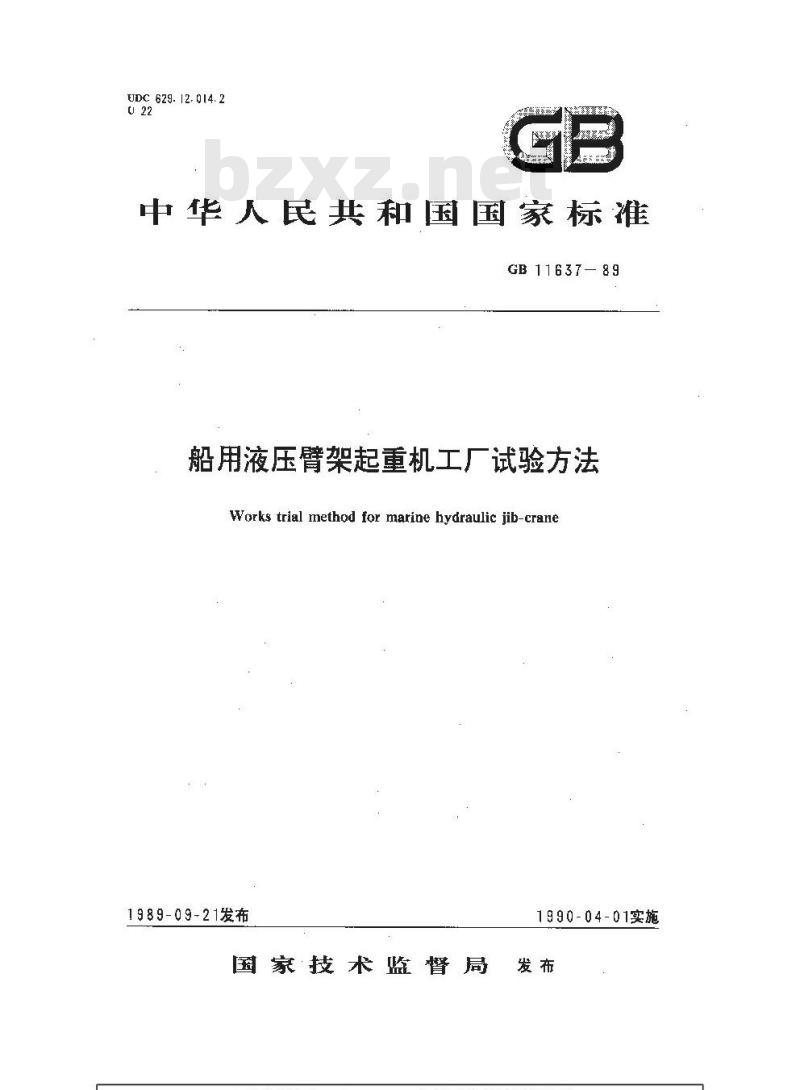 UDC 629.12.014.2
U 22

GB

bzxz.net

中华人民共和国国家标准

GB 11637－89

船用液压臂架起重机工厂试验方法

Works trial method for marine hydraulic jib-crane

1989-09-21发布

1990-04-01实施

国家技术监督局 发布